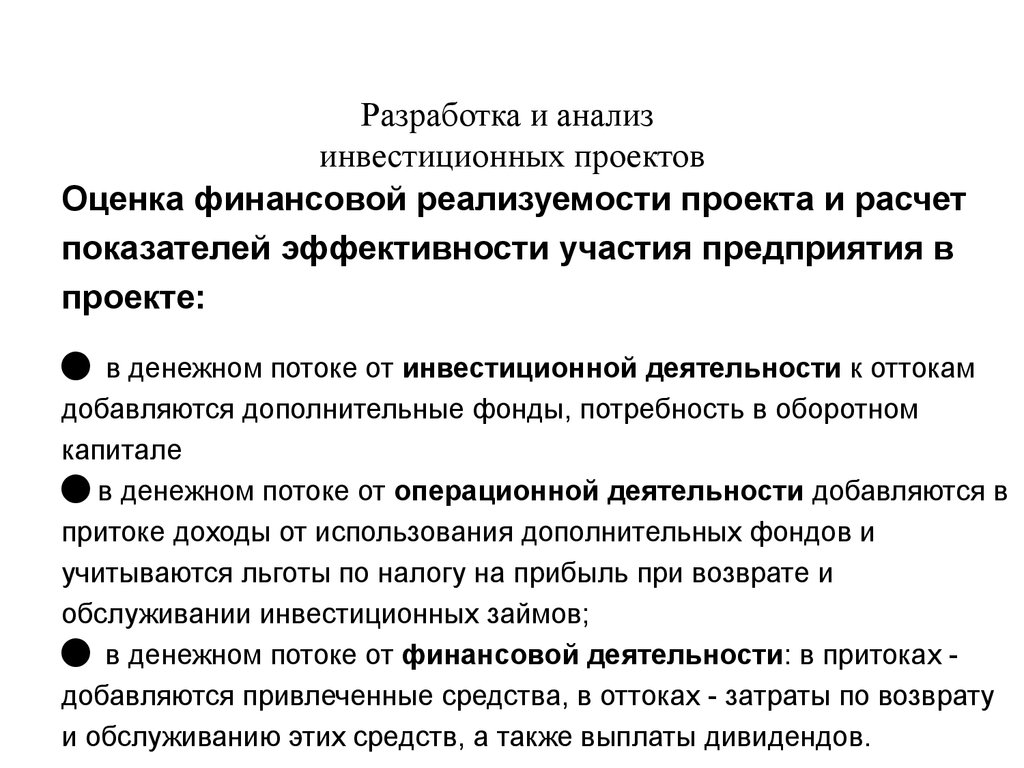 Разработка и анализ
инвестиционных проектов

Оценка финансовой реализуемости проекта и расчет показателей эффективности участия предприятия в проекте:

● в денежном потоке от инвестиционной деятельности к оттокам добавляются дополнительные фонды, потребность в оборотном капитале
● в денежном потоке от операционной деятельности добавляются в притоке доходы от использования дополнительных фондов и учитываются льготы по налогу на прибыль при возврате и обслуживании инвестиционных займов;
● в денежном потоке от финансовой деятельности: в притоках - добавляются привлеченные средства, в оттоках - затраты по возврату и обслуживанию этих средств, а также выплаты дивидендов.